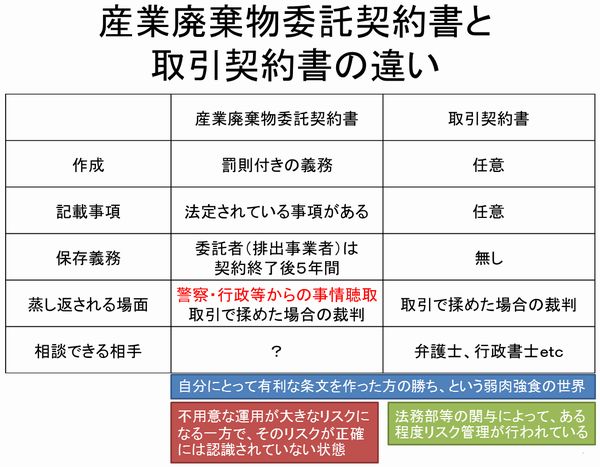 産業廃棄物委託契約書と取引契約書の違い

|  | 産業廃棄物委託契約書 | 取引契約書 |
|---|---|---|
| 作成 | 罰則付きの義務 | 任意 |
| 記載事項 | 法定されている事項がある | 任意 |
| 保存義務 | 委託者(排出事業者)は契約終了後5年間 | 無し |
| 蒸し返される場面 | 警察・行政等からの事情聴取 取引で揉めた場合の裁判 | 取引で揉めた場合の裁判 |
| 相談できる相手 | ? | 弁護士、行政書士etc |

自分にとって有利な条文を作った方の勝ち、という弱肉強食の世界

不用意な運用が大きなリスクになる一方で、そのリスクが正確には認識されていない状態

法務部等の関与によって、ある程度リスク管理が行われている